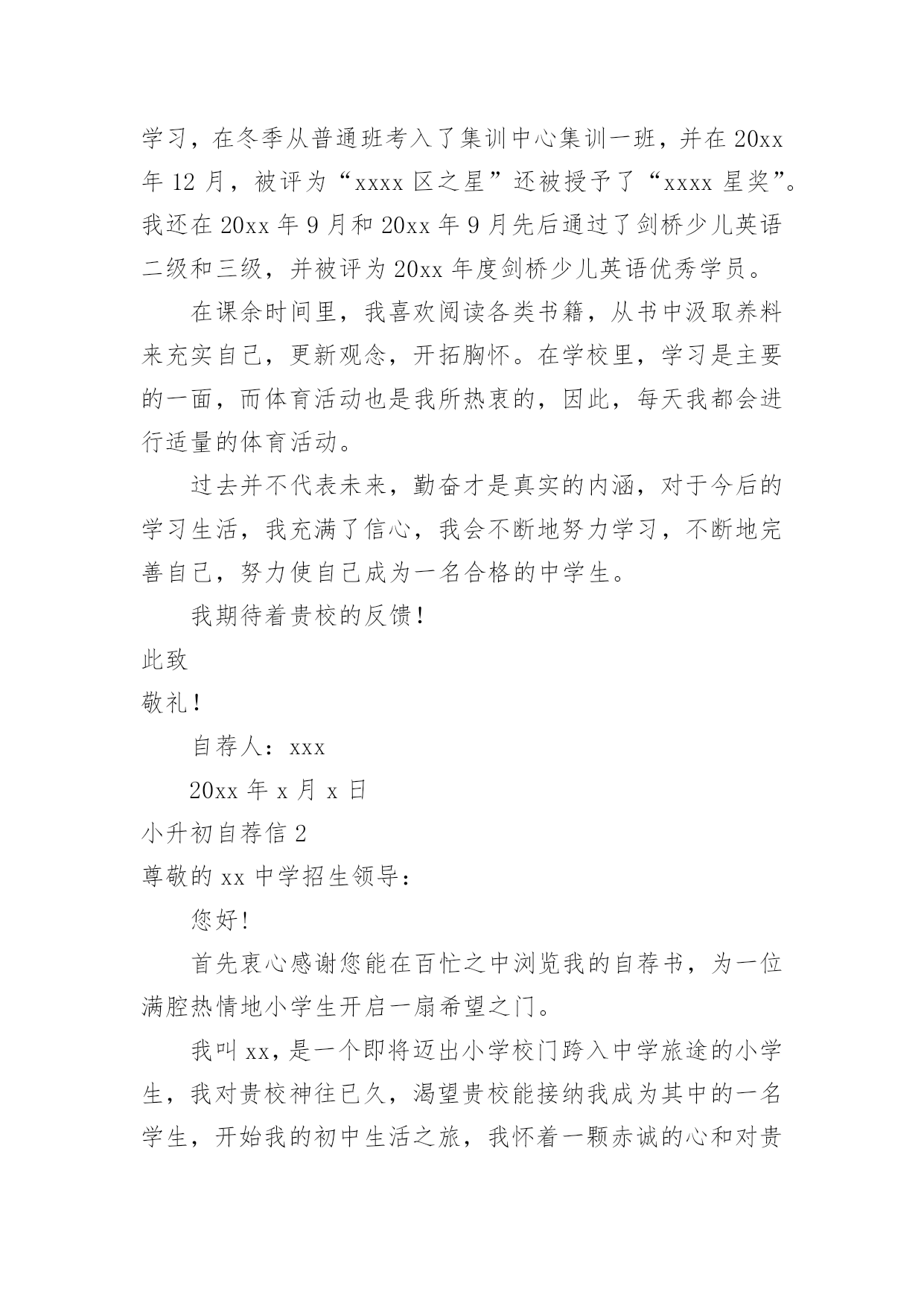 学习，在冬季从普通班考入了集训中心集训一班，并在 20xx 年 12 月，被评为“xxxx 区之星”还被授予了“xxxx 星奖”。我还在 20xx 年 9 月和 20xx 年 9 月先后通过了剑桥少儿英语二级和三级，并被评为 20xx 年度剑桥少儿英语优秀学员。

在课余时间里，我喜欢阅读各类书籍，从书中汲取养料来充实自己，更新观念，开拓胸怀。在学校里，学习是主要的一面，而体育活动也是我所热衷的，因此，每天我都会进行适量的体育活动。

过去并不代表未来，勤奋才是真实的内涵，对于今后的学习生活，我充满了信心，我会不断地努力学习，不断地完善自己，努力使自己成为一名合格的中学生。

我期待着贵校的反馈!

此致

敬礼!

自荐人：xxx

20xx 年 x 月 x 日

小升初自荐信 2

尊敬的 xx 中学招生领导：

您好!

首先衷心感谢您能在百忙之中浏览我的自荐书，为一位满腔热情地小学生开启一扇希望之门。

我叫 xx，是一个即将迈出小学校门跨入中学旅途的小学生，我对贵校神往已久，渴望贵校能接纳我成为其中的一名学生，开始我的初中生活之旅，我怀着一颗赤诚的心和对贵